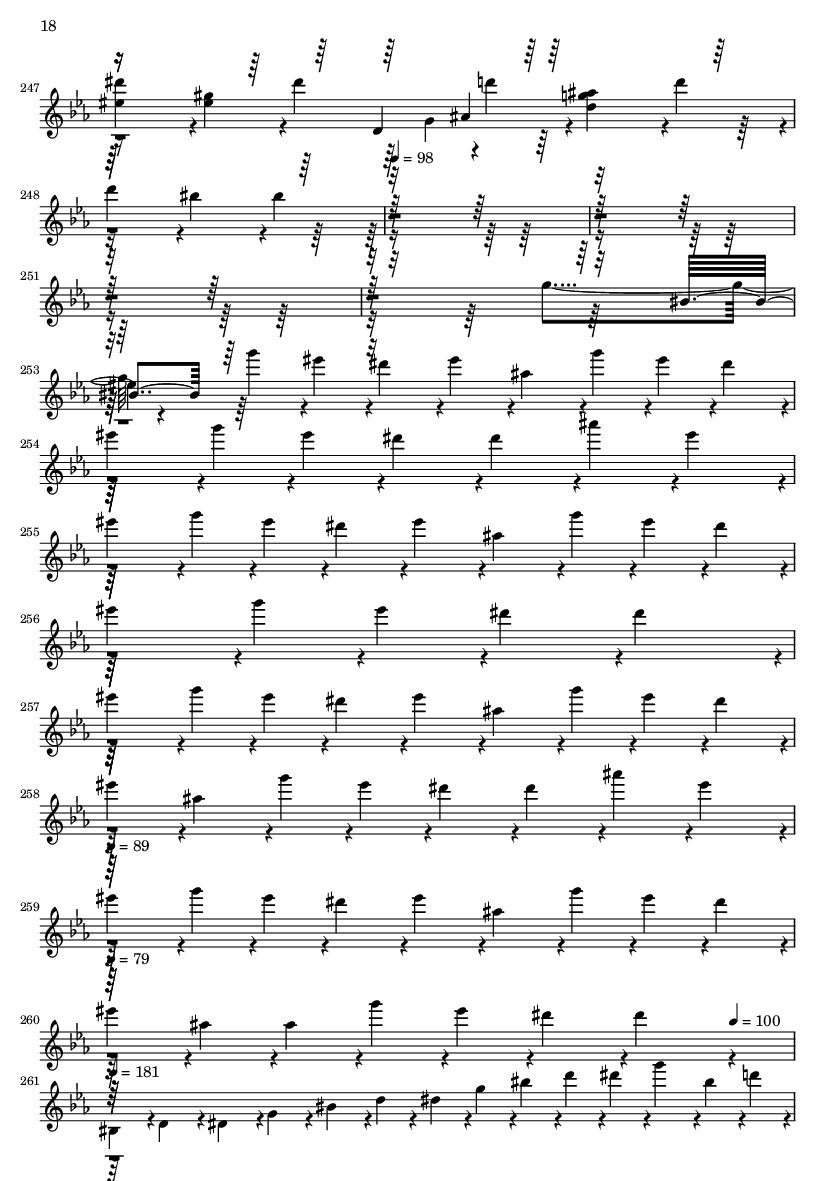 18

247

= 98

248

251

253

254

255

256

257

258

= 89

259

= 79

260

= 100

= 181

261